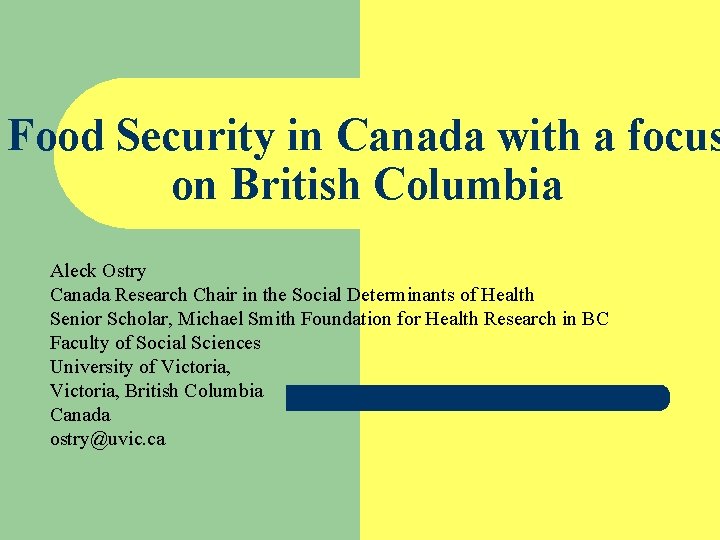 Food Security in Canada with a focus on British Columbia

Aleck Ostry
Canada Research Chair in the Social Determinants of Health
Senior Scholar, Michael Smith Foundation for Health Research in BC
Faculty of Social Sciences
University of Victoria,
Victoria, British Columbia
Canada
ostry@uvic.ca